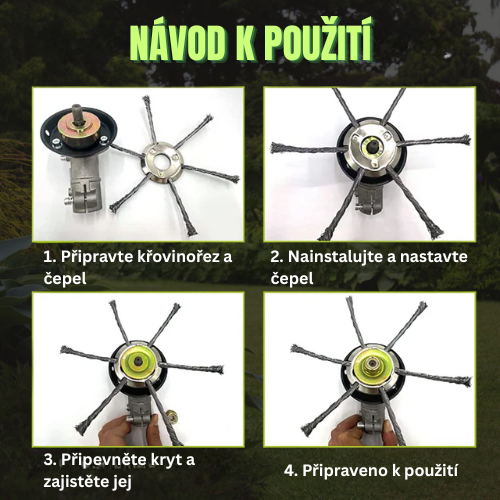 NÁVOD K POUŽITÍ

1. Připravte křovinořez a čepel

2. Nainstalujte a nastavte čepel

3. Připevněte kryt a zajistěte jej

4. Připraveno k použití